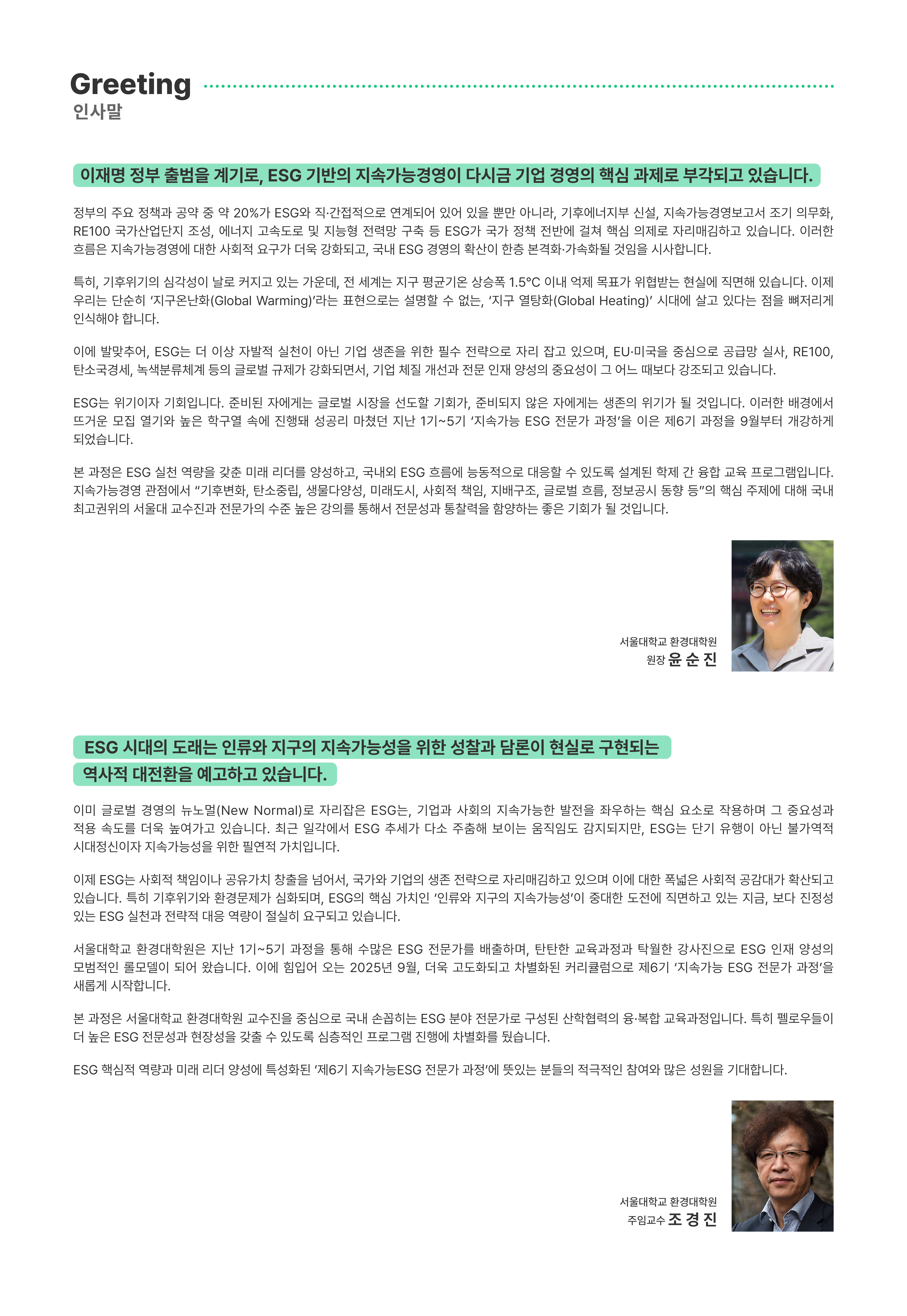 Greeting
인사말

이재명 정부 출범을 계기로, ESG 기반의 지속가능경영이 다시금 기업 경영의 핵심 과제로 부각되고 있습니다.

정부의 주요 정책과 공약 중 약 20%가 ESG와 직·간접적으로 연계되어 있어 있을 뿐만 아니라, 기후에너지부 신설, 지속가능경영보고서 조기 의무화, RE100 국가산업단지 조성, 에너지 고속도로 및 지능형 전력망 구축 등 ESG가 국가 정책 전반에 걸쳐 핵심 의제로 자리매김하고 있습니다. 이러한 흐름은 지속가능경영에 대한 사회적 요구가 더욱 강화되고, 국내 ESG 경영의 확산이 한층 본격화·가속화될 것임을 시사합니다.

특히, 기후위기의 심각성이 날로 커지고 있는 가운데, 전 세계는 지구 평균기온 상승폭 1.5°C 이내 억제 목표가 위협받는 현실에 직면해 있습니다. 이제 우리는 단순히 '지구온난화(Global Warming)'라는 표현으로는 설명할 수 없는, '지구 열탕화(Global Heating)' 시대에 살고 있다는 점을 뼈저리게 인식해야 합니다.

이에 발맞추어, ESG는 더 이상 자발적 실천이 아닌 기업 생존을 위한 필수 전략으로 자리 잡고 있으며, EU·미국을 중심으로 공급망 실사, RE100, 탄소국경세, 녹색분류체계 등의 글로벌 규제가 강화되면서, 기업 체질 개선과 전문 인재 양성의 중요성이 그 어느 때보다 강조되고 있습니다.

ESG는 위기이자 기회입니다. 준비된 자에게는 글로벌 시장을 선도할 기회가, 준비되지 않은 자에게는 생존의 위기가 될 것입니다. 이러한 배경에서 뜨거운 모집 열기와 높은 학구열 속에 진행돼 성공리 마쳤던 지난 1기~5기 '지속가능 ESG 전문가 과정'을 이은 제6기 과정을 9월부터 개강하게 되었습니다.

본 과정은 ESG 실천 역량을 갖춘 미래 리더를 양성하고, 국내외 ESG 흐름에 능동적으로 대응할 수 있도록 설계된 학제 간 융합 교육 프로그램입니다. 지속가능경영 관점에서 "기후변화, 탄소중립, 생물다양성, 미래도시, 사회적 책임, 지배구조, 글로벌 흐름, 정보공시 동향 등"의 핵심 주제에 대해 국내 최고권위의 서울대 교수진과 전문가의 수준 높은 강의를 통해서 전문성과 통찰력을 함양하는 좋은 기회가 될 것입니다.

서울대학교 환경대학원
원장 윤 순 진

ESG 시대의 도래는 인류와 지구의 지속가능성을 위한 성찰과 담론이 현실로 구현되는 역사적 대전환을 예고하고 있습니다.

이미 글로벌 경영의 뉴노멀(New Normal)로 자리잡은 ESG는, 기업과 사회의 지속가능한 발전을 좌우하는 핵심 요소로 작용하며 그 중요성과 적용 속도를 더욱 높여가고 있습니다. 최근 일각에서 ESG 추세가 다소 주춤해 보이는 움직임도 감지되지만, ESG는 단기 유행이 아닌 불가역적 시대정신이자 지속가능성을 위한 필연적 가치입니다.

이제 ESG는 사회적 책임이나 공유가치 창출을 넘어서, 국가와 기업의 생존 전략으로 자리매김하고 있으며 이에 대한 폭넓은 사회적 공감대가 확산되고 있습니다. 특히 기후위기와 환경문제가 심화되며, ESG의 핵심 가치인 '인류와 지구의 지속가능성'이 중대한 도전에 직면하고 있는 지금, 보다 진정성 있는 ESG 실천과 전략적 대응 역량이 절실히 요구되고 있습니다.

서울대학교 환경대학원은 지난 1기~5기 과정을 통해 수많은 ESG 전문가를 배출하며, 탄탄한 교육과정과 탁월한 강사진으로 ESG 인재 양성의 모범적인 롤모델이 되어 왔습니다. 이에 힘입어 오는 2025년 9월, 더욱 고도화되고 차별화된 커리큘럼으로 제6기 '지속가능 ESG 전문가 과정'을 새롭게 시작합니다.

본 과정은 서울대학교 환경대학원 교수진을 중심으로 국내 손꼽히는 ESG 분야 전문가로 구성된 산학협력의 융·복합 교육과정입니다. 특히 펠로우들이 더 높은 ESG 전문성과 현장성을 갖출 수 있도록 심층적인 프로그램 진행에 차별화를 뒀습니다.

ESG 핵심적 역량과 미래 리더 양성에 특성화된 '제6기 지속가능ESG 전문가 과정'에 뜻있는 분들의 적극적인 참여와 많은 성원을 기대합니다.

서울대학교 환경대학원
주임교수 조 경 진